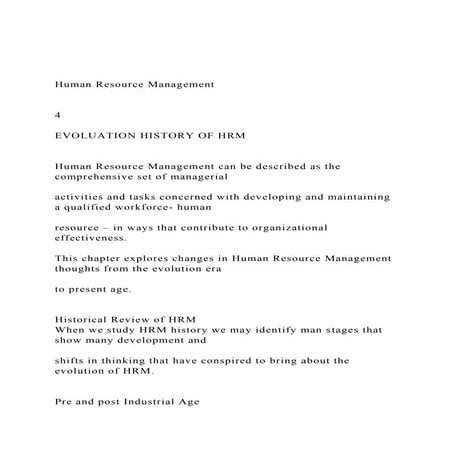 Human Resource Management

4

EVOLUATION HISTORY OF HRM

Human Resource Management can be described as the comprehensive set of managerial

activities and tasks concerned with developing and maintaining a qualified workforce- human

resource – in ways that contribute to organizational effectiveness.

This chapter explores changes in Human Resource Management thoughts from the evolution era

to present age.

Historical Review of HRM
When we study HRM history we may identify man stages that show many development and

shifts in thinking that have conspired to bring about the evolution of HRM.

Pre and post Industrial Age